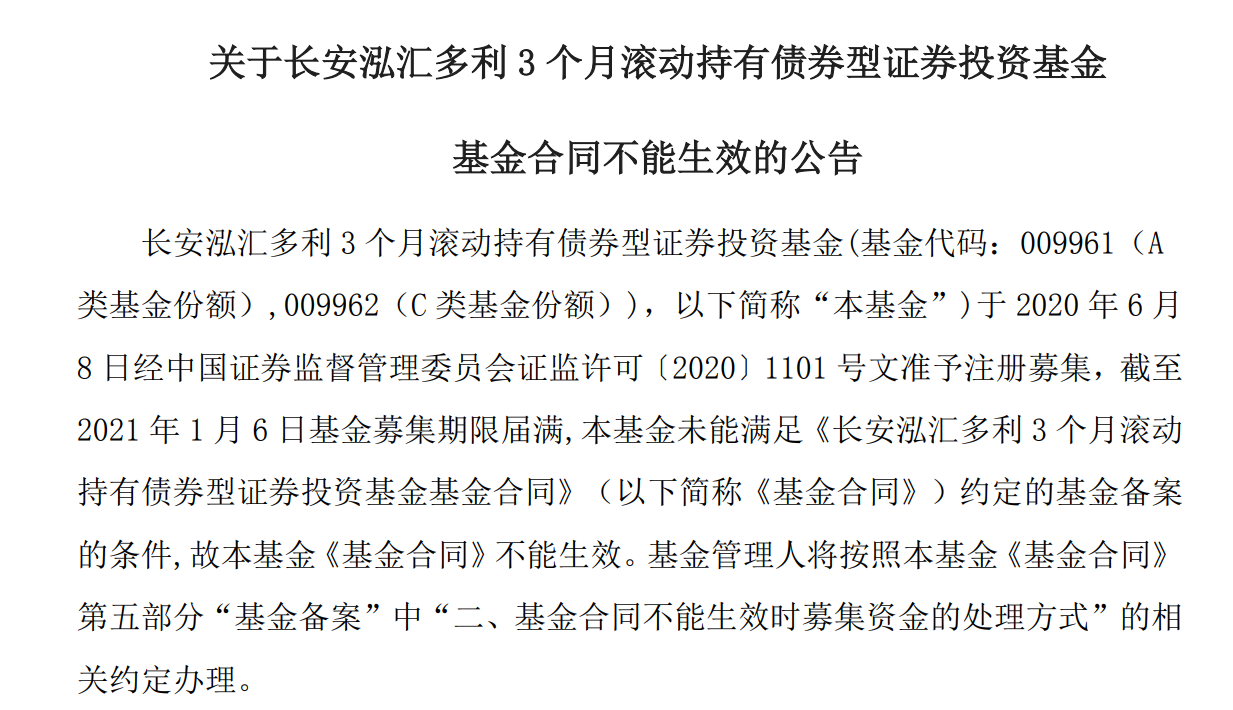 关于长安泓汇多利 3 个月滚动持有债券型证券投资基金

基金合同不能生效的公告

长安泓汇多利 3 个月滚动持有债券型证券投资基金(基金代码：009961（A 类基金份额）,009962（C 类基金份额）)，以下简称“本基金”)于 2020 年 6 月 8 日经中国证券监督管理委员会证监许可〔2020〕1101 号文准予注册募集，截至 2021 年 1 月 6 日基金募集期限届满,本基金未能满足《长安泓汇多利 3 个月滚动持有债券型证券投资基金基金合同》（以下简称《基金合同》）约定的基金备案的条件,故本基金《基金合同》不能生效。基金管理人将按照本基金《基金合同》第五部分“基金备案”中“二、基金合同不能生效时募集资金的处理方式”的相关约定办理。